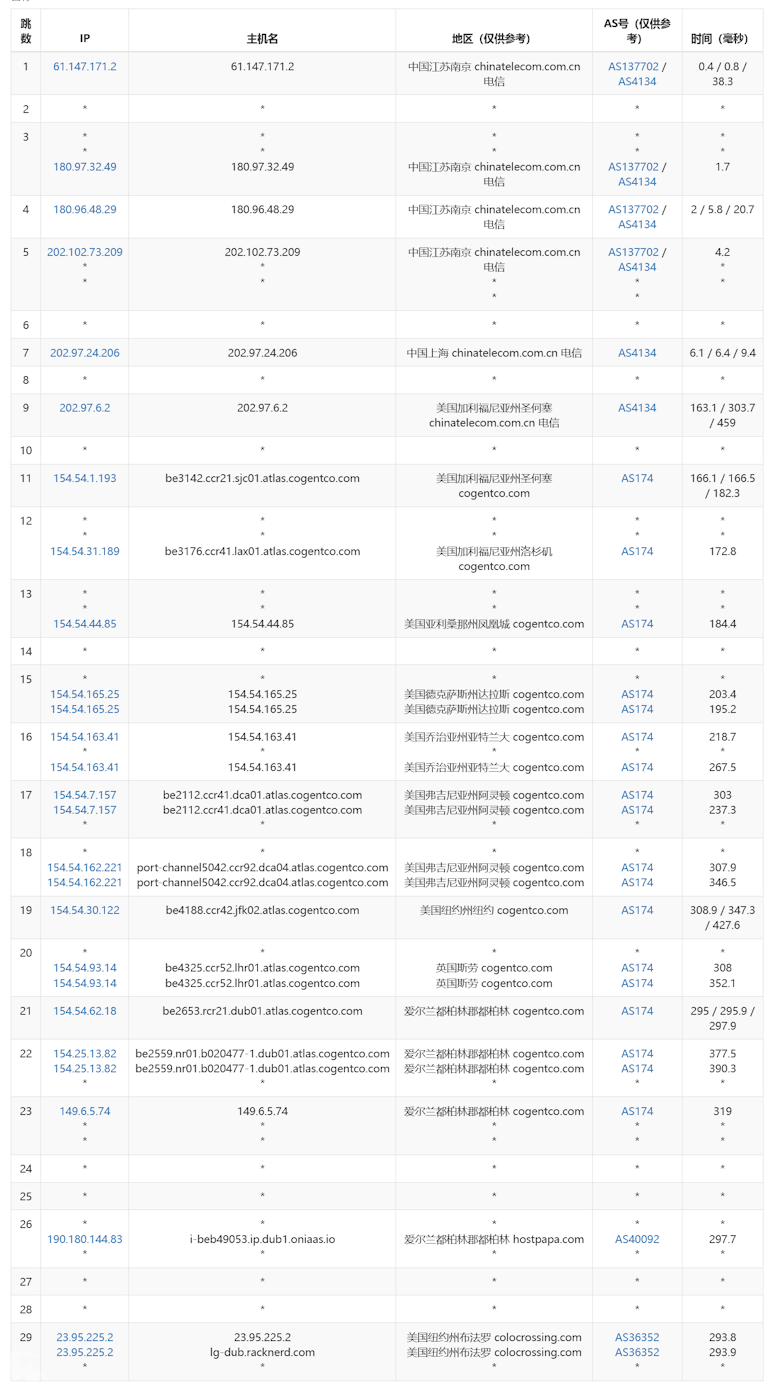 | 跳数 | IP | 主机名 | 地区（仅供参考） | AS号（仅供参考） | 时间（毫秒） |
|---|---|---|---|---|---|
| 1 | 61.147.171.2 | 61.147.171.2 | 中国江苏南京 chinatelecom.com.cn 电信 | AS137702 / AS4134 | 0.4 / 0.8 / 38.3 |
| 2 | * | * | * | * | * |
| 3 | * * 180.97.32.49 | * * 180.97.32.49 | * * 中国江苏南京 chinatelecom.com.cn 电信 | * * AS137702 / AS4134 | * * 1.7 |
| 4 | 180.96.48.29 | 180.96.48.29 | 中国江苏南京 chinatelecom.com.cn 电信 | AS137702 / AS4134 | 2 / 5.8 / 20.7 |
| 5 | 202.102.73.209 * * | 202.102.73.209 * * | 中国江苏南京 chinatelecom.com.cn 电信 * * | AS137702 / AS4134 * * | 4.2 * * |
| 6 | * | * | * | * | * |
| 7 | 202.97.24.206 | 202.97.24.206 | 中国上海 chinatelecom.com.cn 电信 | AS4134 | 6.1 / 6.4 / 9.4 |
| 8 | * | * | * | * | * |
| 9 | 202.97.6.2 | 202.97.6.2 | 美国加利福尼亚州圣何塞 chinatelecom.com.cn 电信 | AS4134 | 163.1 / 303.7 / 459 |
| 10 | * | * | * | * | * |
| 11 | 154.54.1.193 | be3142.ccr21.sjc01.atlas.cogentco.com | 美国加利福尼亚州圣何塞 cogentco.com | AS174 | 166.1 / 166.5 / 182.3 |
| 12 | * * 154.54.31.189 | * * be3176.ccr41.lax01.atlas.cogentco.com | * * 美国加利福尼亚州洛杉矶 cogentco.com | * * AS174 | * * 172.8 |
| 13 | * * 154.54.44.85 | * * 154.54.44.85 | * * 美国亚利桑那州凤凰城 cogentco.com | * * AS174 | * * 184.4 |
| 14 | * | * | * | * | * |
| 15 | * 154.54.165.25 154.54.165.25 | * 154.54.165.25 154.54.165.25 | * 美国德克萨斯州达拉斯 cogentco.com 美国德克萨斯州达拉斯 cogentco.com | * AS174 AS174 | * 203.4 195.2 |
| 16 | 154.54.163.41 * 154.54.163.41 | 154.54.163.41 * 154.54.163.41 | 美国乔治亚州亚特兰大 cogentco.com * 美国乔治亚州亚特兰大 cogentco.com | AS174 * AS174 | 218.7 * 267.5 |
| 17 | 154.54.7.157 154.54.7.157 * | be2112.ccr41.dca01.atlas.cogentco.com be2112.ccr41.dca01.atlas.cogentco.com * | 美国弗吉尼亚州阿灵顿 cogentco.com 美国弗吉尼亚州阿灵顿 cogentco.com * | AS174 AS174 * | 303 237.3 * |
| 18 | * 154.54.162.221 154.54.162.221 | * port-channel5042.ccr92.dca04.atlas.cogentco.com port-channel5042.ccr92.dca04.atlas.cogentco.com | * 美国弗吉尼亚州阿灵顿 cogentco.com 美国弗吉尼亚州阿灵顿 cogentco.com | * AS174 AS174 | * 307.9 346.5 |
| 19 | 154.54.30.122 | be4188.ccr42.jfk02.atlas.cogentco.com | 美国纽约州纽约 cogentco.com | AS174 | 308.9 / 347.3 / 427.6 |
| 20 | * 154.54.93.14 154.54.93.14 | * be4325.ccr52.lhr01.atlas.cogentco.com be4325.ccr52.lhr01.atlas.cogentco.com | * 英国斯劳 cogentco.com 英国斯劳 cogentco.com | * AS174 AS174 | * 308 352.1 |
| 21 | 154.54.62.18 | be2653.rcr21.dub01.atlas.cogentco.com | 爱尔兰都柏林郡都柏林 cogentco.com | AS174 | 295 / 295.9 / 297.9 |
| 22 | 154.25.13.82 154.25.13.82 * | be2559.nr01.b020477-1.dub01.atlas.cogentco.com be2559.nr01.b020477-1.dub01.atlas.cogentco.com * | 爱尔兰都柏林郡都柏林 cogentco.com 爱尔兰都柏林郡都柏林 cogentco.com * | AS174 AS174 * | 377.5 390.3 * |
| 23 | 149.6.5.74 * * | 149.6.5.74 * * | 爱尔兰都柏林郡都柏林 cogentco.com * * | AS174 * * | 319 * * |
| 24 | * | * | * | * | * |
| 25 | * | * | * | * | * |
| 26 | * 190.180.144.83 * | * i-beb49053.ip.dub1.oniaas.io * | * 爱尔兰都柏林郡都柏林 hostpapa.com * | * AS40092 * | * 297.7 * |
| 27 | * | * | * | * | * |
| 28 | * | * | * | * | * |
| 29 | 23.95.225.2 23.95.225.2 * | 23.95.225.2 lg-dub.racknerd.com * | 美国纽约州布法罗 colocrossing.com 美国纽约州布法罗 colocrossing.com * | AS36352 AS36352 * | 293.8 293.9 * |